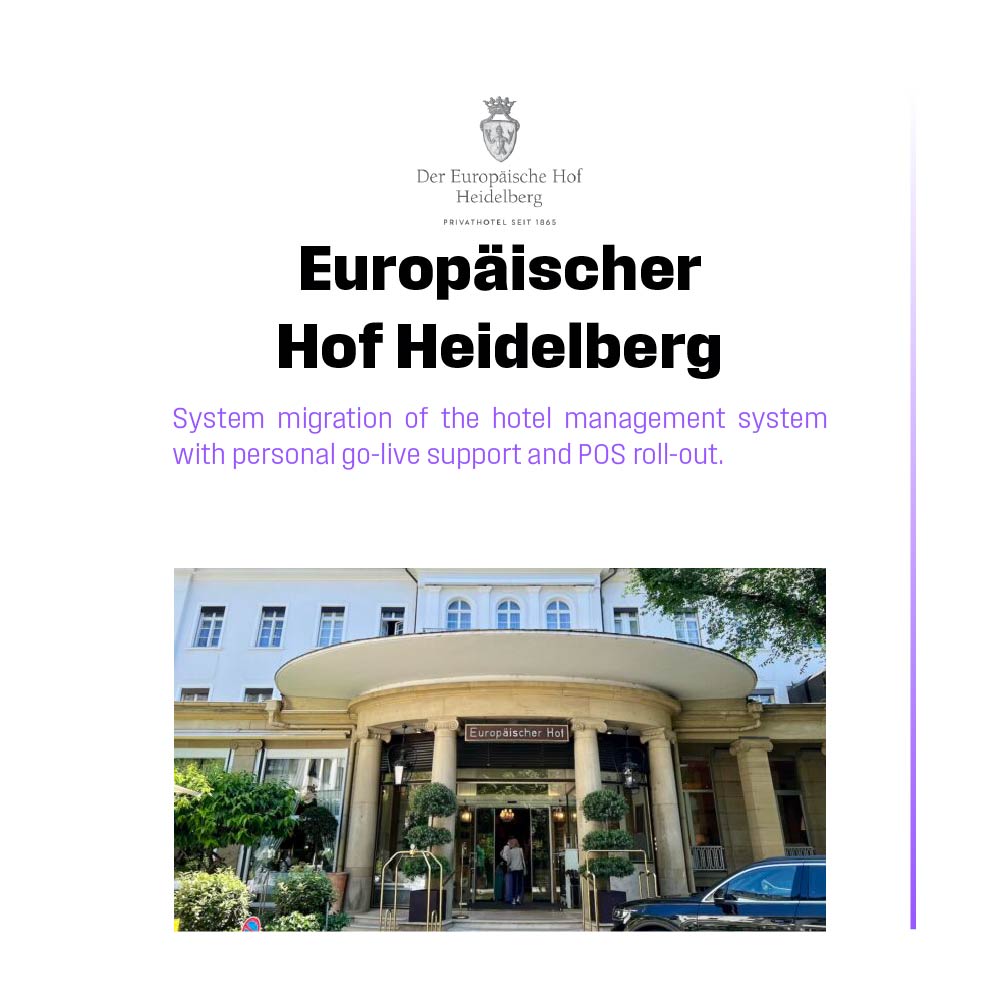 Der Europäische Hof
Heidelberg
PRIVATHOTEL SEIT 1865

Europäischer Hof Heidelberg

System migration of the hotel management system with personal go-live support and POS roll-out.

Europäischer Hof